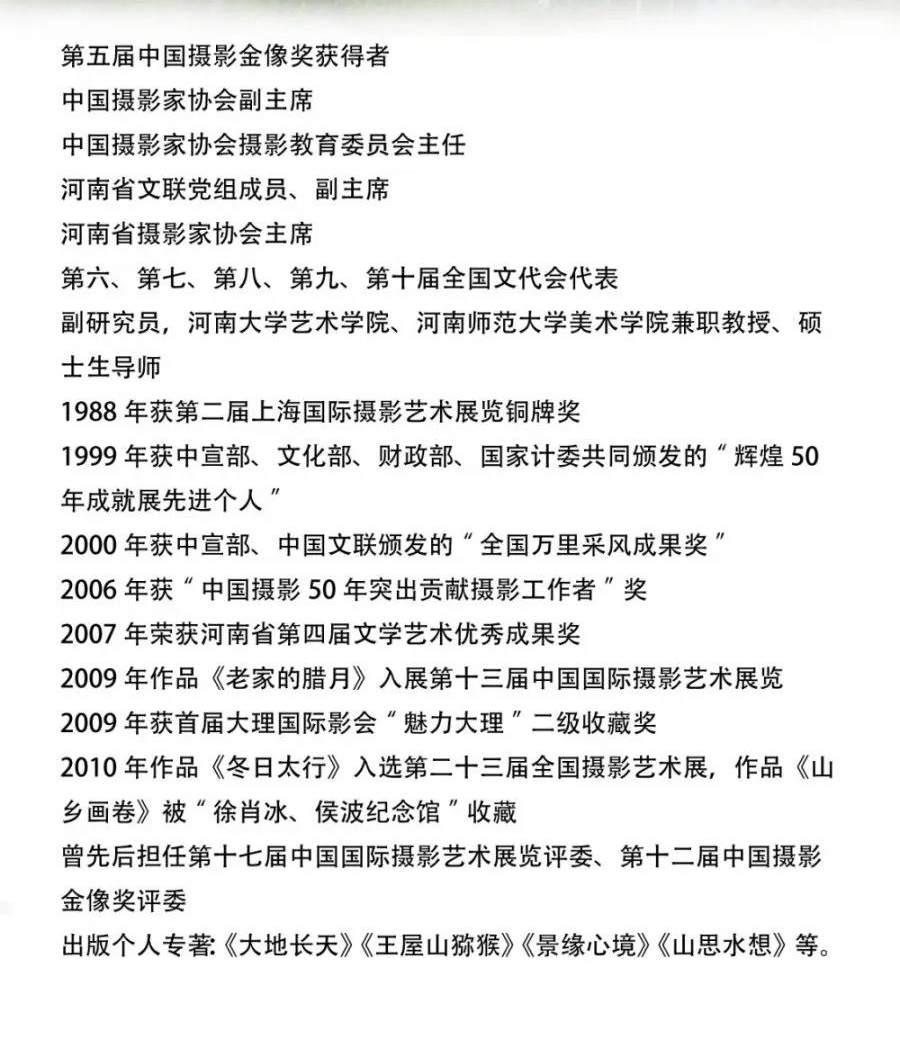 第五届中国摄影金像奖获得者
中国摄影家协会副主席
中国摄影家协会摄影教育委员会主任
河南省文联党组成员、副主席
河南省摄影家协会主席
第六、第七、第八、第九、第十届全国文代会代表
副研究员，河南大学艺术学院、河南师范大学美术学院兼职教授、硕士生导师
1988 年获第二届上海国际摄影艺术展览铜牌奖
1999 年获中宣部、文化部、财政部、国家计委共同颁发的“辉煌 50 年成就展先进个人”
2000 年获中宣部、中国文联颁发的“全国万里采风成果奖”
2006 年获“中国摄影 50 年突出贡献摄影工作者”奖
2007 年荣获河南省第四届文学艺术优秀成果奖
2009 年作品《老家的腊月》入展第十三届中国国际摄影艺术展览
2009 年获首届大理国际影会“魅力大理”二级收藏奖
2010 年作品《冬日太行》入选第二十三届全国摄影艺术展，作品《山乡画卷》被“徐肖冰、侯波纪念馆”收藏
曾先后担任第十七届中国国际摄影艺术展览评委、第十二届中国摄影金像奖评委
出版个人专著:《大地长天》《王屋山猕猴》《景缘心境》《山思水想》等。